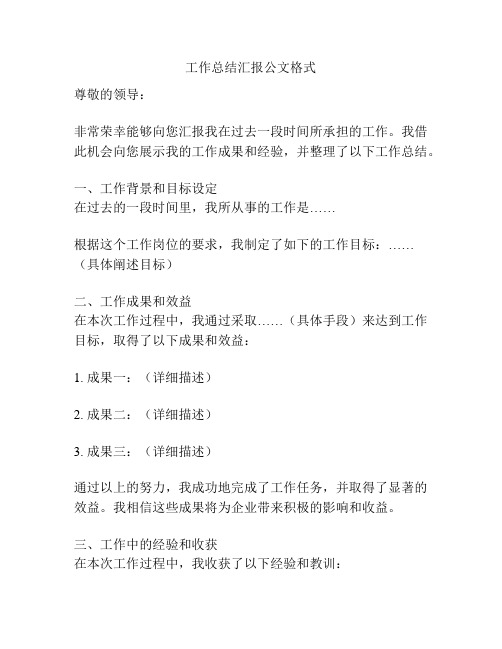 工作总结汇报公文格式

尊敬的领导：

非常荣幸能够向您汇报我在过去一段时间所承担的工作。我借此机会向您展示我的工作成果和经验，并整理了以下工作总结。

一、工作背景和目标设定
在过去的一段时间里，我所从事的工作是……

根据这个工作岗位的要求，我制定了如下的工作目标：……（具体阐述目标）

二、工作成果和效益
在本次工作过程中，我通过采取……（具体手段）来达到工作目标，取得了以下成果和效益：

1. 成果一：（详细描述）

2. 成果二：（详细描述）

3. 成果三：（详细描述）

通过以上的努力，我成功地完成了工作任务，并取得了显著的效益。我相信这些成果将为企业带来积极的影响和收益。

三、工作中的经验和收获
在本次工作过程中，我收获了以下经验和教训：